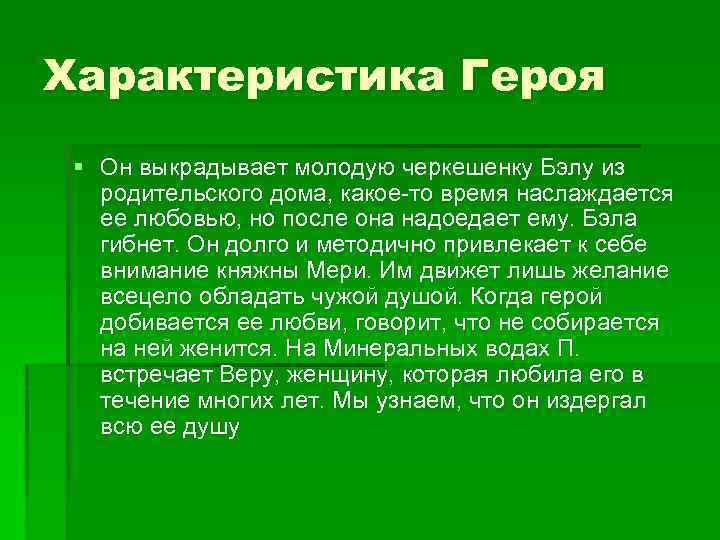 Характеристика Героя

• Он выкрадывает молодую черкешенку Бэлу из родительского дома, какое-то время наслаждается ее любовью, но после она надоедает ему. Бэла гибнет. Он долго и методично привлекает к себе внимание княжны Мери. Им движет лишь желание всецело обладать чужой душой. Когда герой добивается ее любви, говорит, что не собирается на ней женится. На Минеральных водах П. встречает Веру, женщину, которая любила его в течение многих лет. Мы узнаем, что он издергал всю ее душу